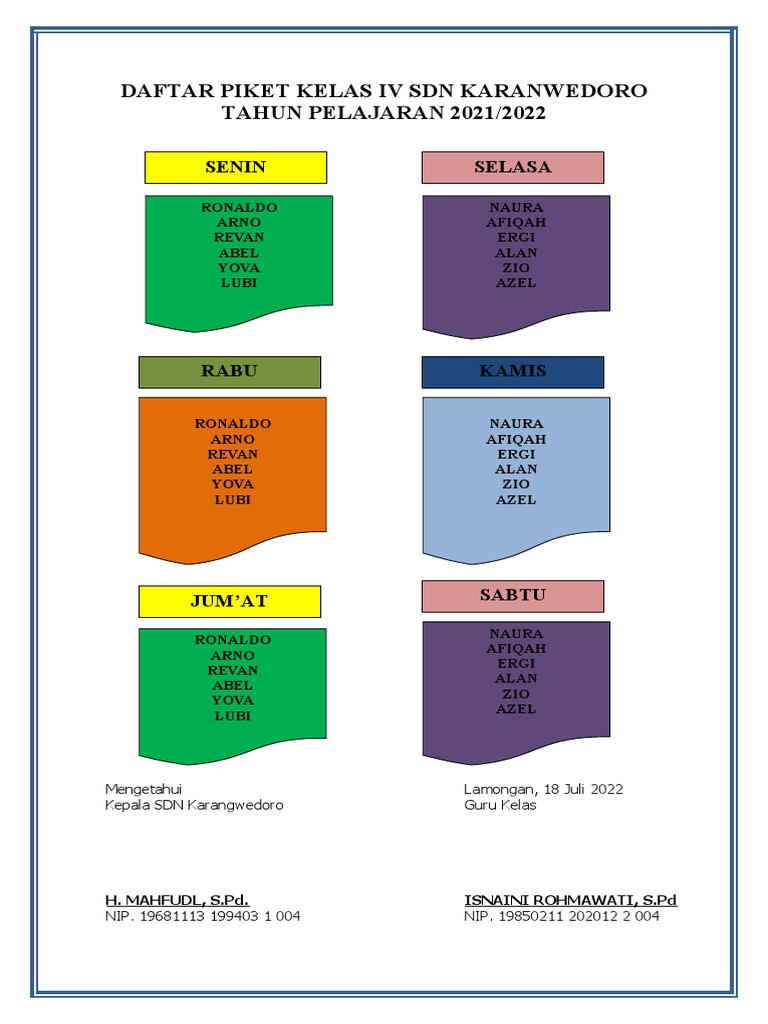 DAFTAR PIKET KELAS IV SDN KARANWEDORO
TAHUN PELAJARAN 2021/2022

SENIN

RONALDO
ARNO
REVAN
ABEL
YOVA
LUBI

SELASA

NAURA
AFIQAH
ERGI
ALAN
ZIO
AZEL

RABU

RONALDO
ARNO
REVAN
ABEL
YOVA
LUBI

KAMIS

NAURA
AFIQAH
ERGI
ALAN
ZIO
AZEL

JUM'AT

RONALDO
ARNO
REVAN
ABEL
YOVA
LUBI

SABTU

NAURA
AFIQAH
ERGI
ALAN
ZIO
AZEL

Mengetahui
Kepala SDN Karangwedoro

H. MAHFUDL, S.Pd.
NIP. 19681113 199403 1 004

Lamongan, 18 Juli 2022
Guru Kelas

ISNAINI ROHMAWATI, S.Pd
NIP. 19850211 202012 2 004